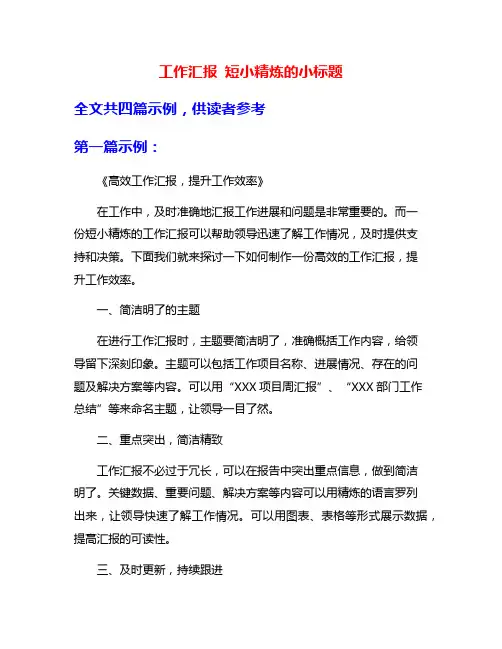 工作汇报 短小精炼的小标题

全文共四篇示例，供读者参考

第一篇示例：

《高效工作汇报，提升工作效率》

在工作中，及时准确地汇报工作进展和问题是非常重要的。而一份短小精炼的工作汇报可以帮助领导迅速了解工作情况，及时提供支持和决策。下面我们就来探讨一下如何制作一份高效的工作汇报，提升工作效率。

一、简洁明了的主题

在进行工作汇报时，主题要简洁明了，准确概括工作内容，给领导留下深刻印象。主题可以包括工作项目名称、进展情况、存在的问题及解决方案等内容。可以用“XXX 项目周汇报”、“XXX 部门工作总结”等来命名主题，让领导一目了然。

二、重点突出，简洁精致

工作汇报不必过于冗长，可以在报告中突出重点信息，做到简洁明了。关键数据、重要问题、解决方案等内容可以用精炼的语言罗列出来，让领导快速了解工作情况。可以用图表、表格等形式展示数据，提高汇报的可读性。

三、及时更新，持续跟进